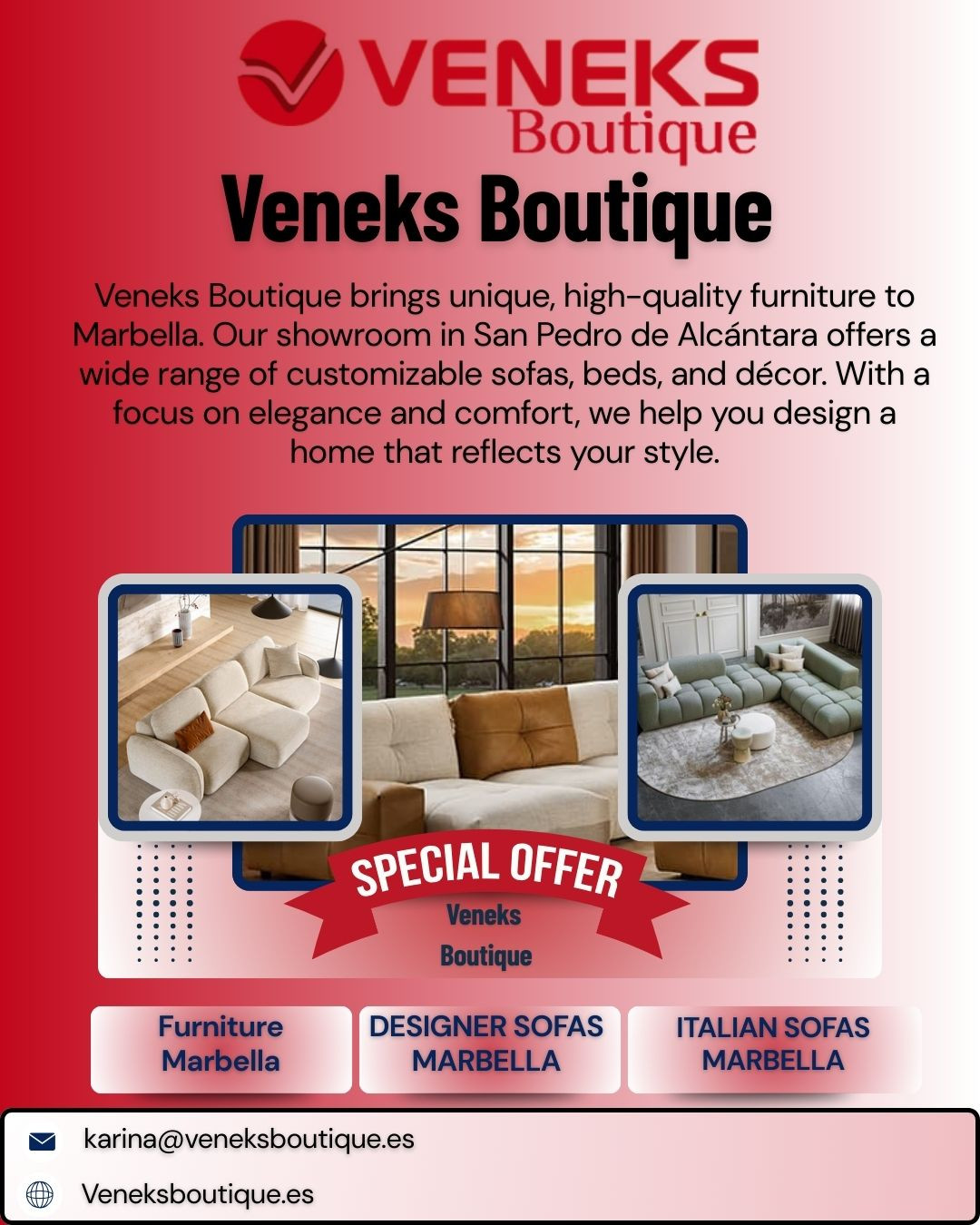 VENEKS
Boutique

Veneks Boutique

Veneks Boutique brings unique, high-quality furniture to Marbella. Our showroom in San Pedro de Alcántara offers a wide range of customizable sofas, beds, and décor. With a focus on elegance and comfort, we help you design a home that reflects your style.

SPECIAL OFFER
Veneks
Boutique

Furniture
Marbella

DESIGNER SOFAS
MARBELLA

ITALIAN SOFAS
MARBELLA

karina@veneksboutique.es

Veneksboutique.es